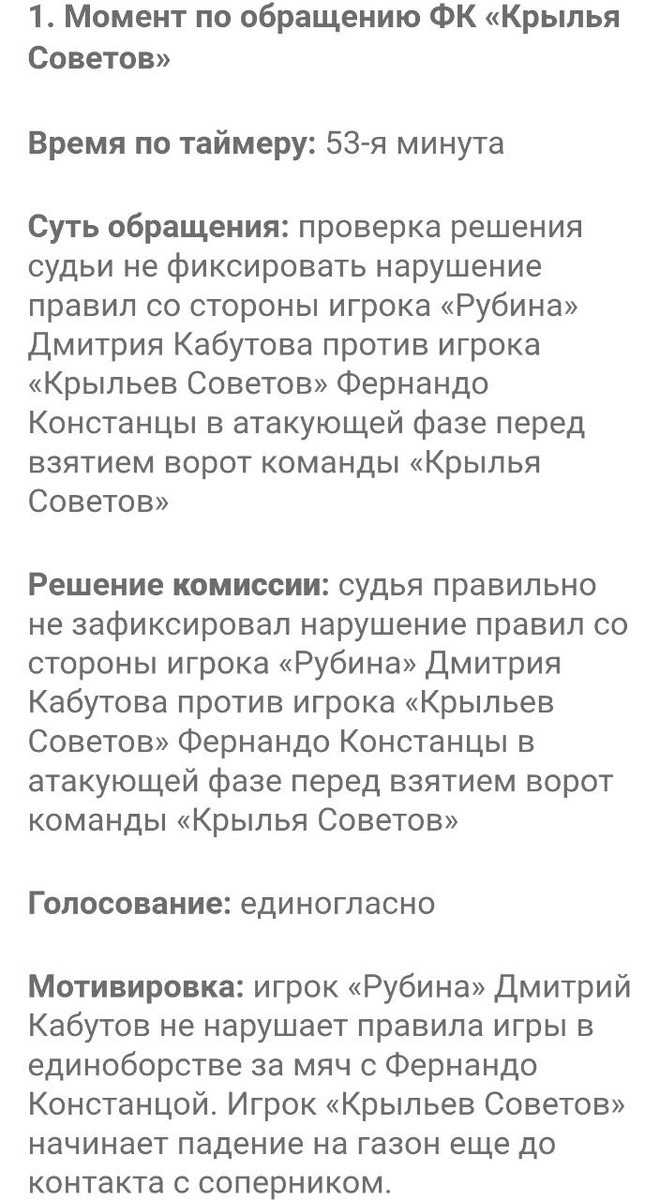 1. Момент по обращению ФК «Крылья Советов»

Время по таймеру: 53-я минута

Суть обращения: проверка решения судьи не фиксировать нарушение правил со стороны игрока «Рубина» Дмитрия Кабутова против игрока «Крыльев Советов» Фернандо Констанцы в атакующей фазе перед взятием ворот команды «Крылья Советов»

Решение комиссии: судья правильно не зафиксировал нарушение правил со стороны игрока «Рубина» Дмитрия Кабутова против игрока «Крыльев Советов» Фернандо Констанцы в атакующей фазе перед взятием ворот команды «Крылья Советов»

Голосование: единогласно

Мотивировка: игрок «Рубина» Дмитрий Кабутов не нарушает правила игры в единоборстве за мяч с Фернандо Констанцой. Игрок «Крыльев Советов» начинает падение на газон еще до контакта с соперником.